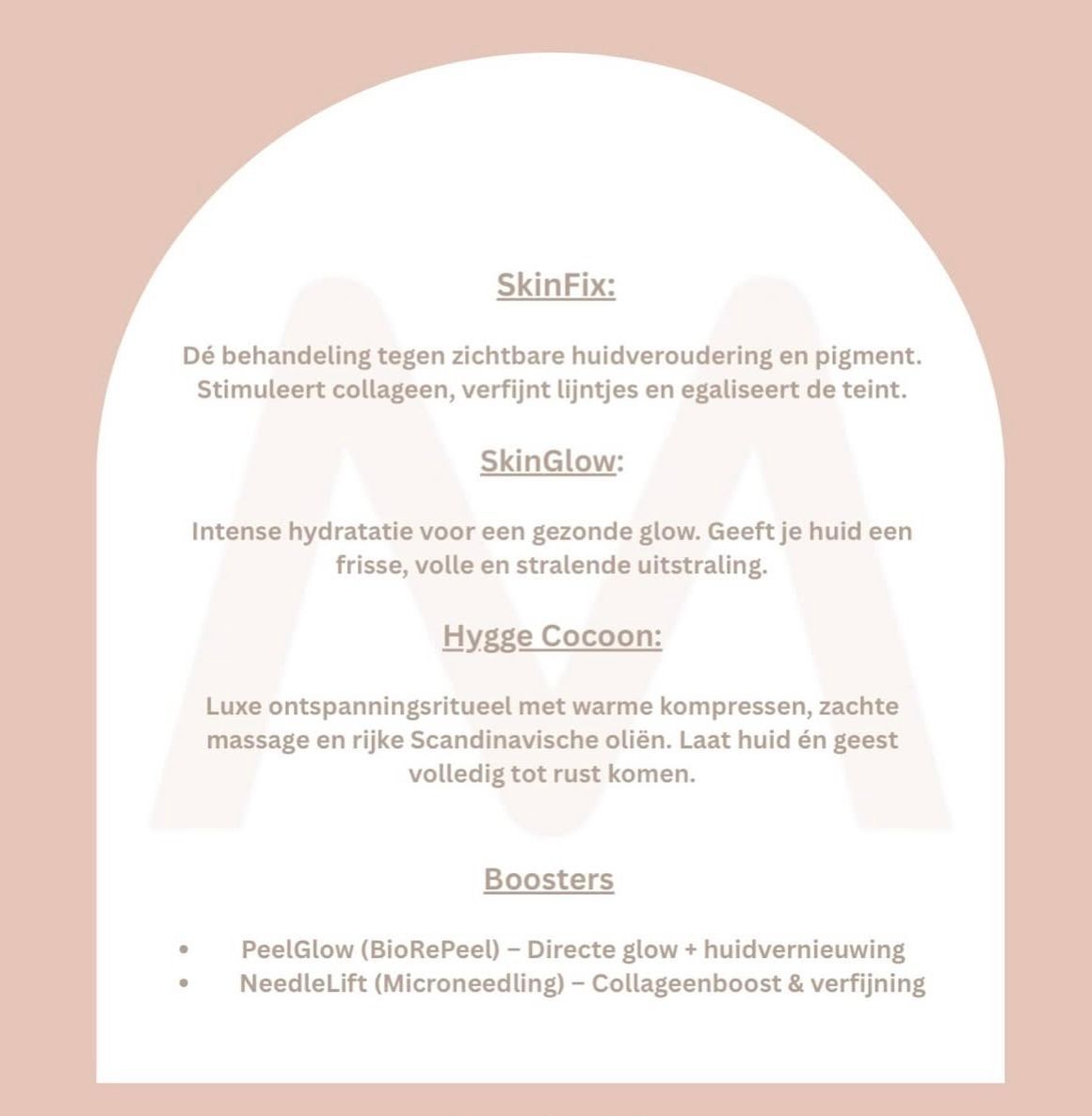 SkinFix:

Dé behandeling tegen zichtbare huidveroudering en pigment. Stimuleert collageen, verfijnt lijntjes en egaliseert de teint.

SkinGlow:

Intense hydratatie voor een gezonde glow. Geeft je huid een frisse, volle en stralende uitstraling.

Hygge Cocoon:

Luxe ontspanningsritueel met warme kompressen, zachte massage en rijke Scandinavische oliën. Laat huid én geest volledig tot rust komen.

Boosters

• PeelGlow (BioRePeel) – Directe glow + huidvernieuwing
• NeedleLift (Microneedling) – Collageenboost & verfijning